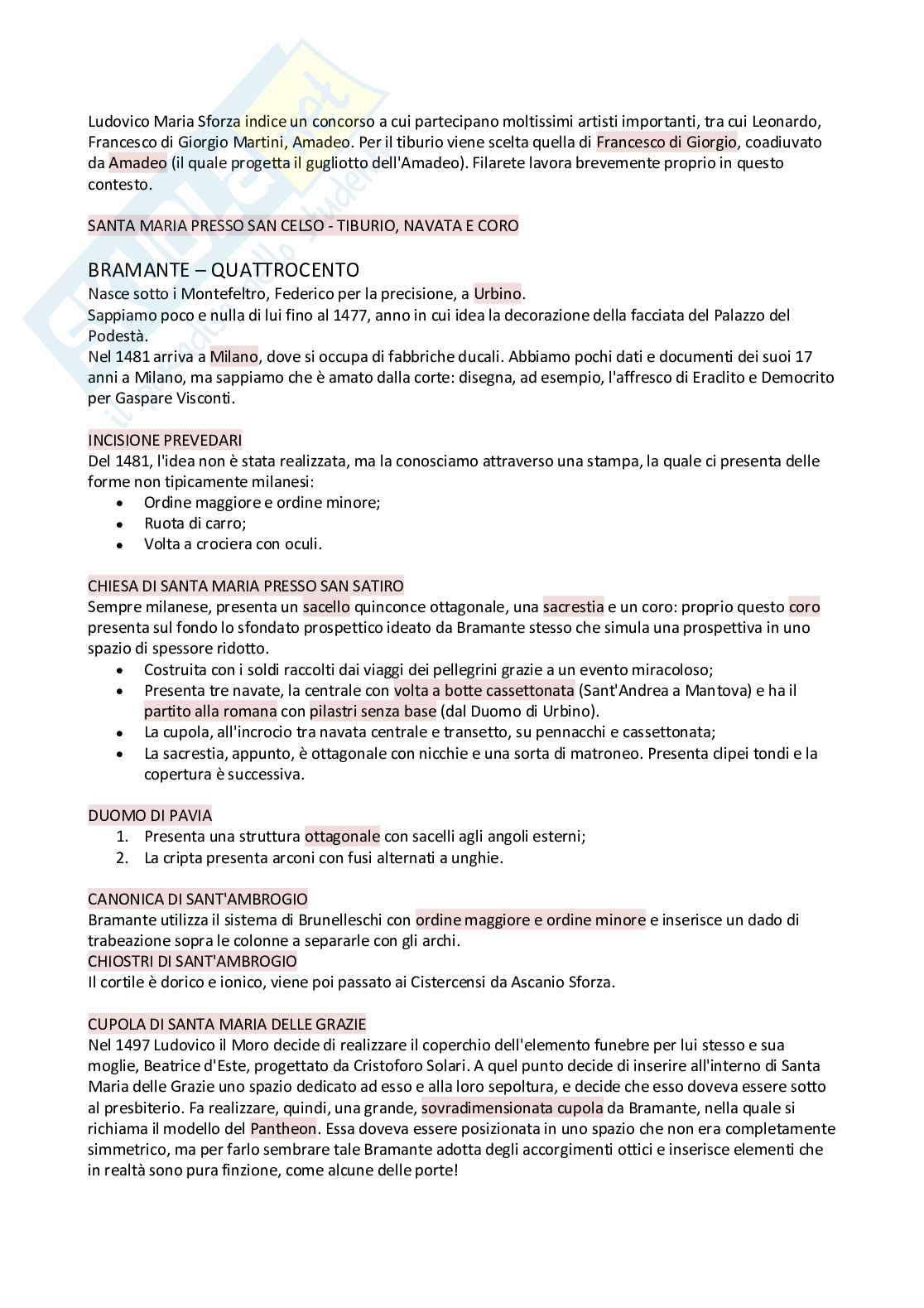 Ludovico Maria Sforza indice un concorso a cui partecipano moltissimi artisti importanti, tra cui Leonardo, Francesco di Giorgio Martini, Amadeo. Per il tiburio viene scelta quella di Francesco di Giorgio, coadiuvato da Amadeo (il quale progetta il gugliotto dell'Amadeo). Filarete lavora brevemente proprio in questo contesto.

SANTA MARIA PRESSO SAN CELSO - TIBURIO, NAVATA E CORO

BRAMANTE – QUATTROCENTO
Nasce sotto i Montefeltro, Federico per la precisione, a Urbino.
Sappiamo poco e nulla di lui fino al 1477, anno in cui idea la decorazione della facciata del Palazzo del Podestà.
Nel 1481 arriva a Milano, dove si occupa di fabbriche ducali. Abbiamo pochi dati e documenti dei suoi 17 anni a Milano, ma sappiamo che è amato dalla corte: disegna, ad esempio, l'affresco di Eraclito e Democrito per Gaspare Visconti.

INCISIONE PREVEDARI
Del 1481, l'idea non è stata realizzata, ma la conosciamo attraverso una stampa, la quale ci presenta delle forme non tipicamente milanesi:
• Ordine maggiore e ordine minore;
• Ruota di carro;
• Volta a crociera con oculi.

CHIESA DI SANTA MARIA PRESSO SAN SATIRO
Sempre milanese, presenta un sacello quinconce ottagonale, una sacrestia e un coro: proprio questo coro presenta sul fondo lo sfondato prospettico ideato da Bramante stesso che simula una prospettiva in uno spazio di spessore ridotto.
• Costruita con i soldi raccolti dai viaggi dei pellegrini grazie a un evento miracoloso;
• Presenta tre navate, la centrale con volta a botte cassettonata (Sant'Andrea a Mantova) e ha il partito alla romana con pilastri senza base (dal Duomo di Urbino).
• La cupola, all'incrocio tra navata centrale e transetto, su pennacchi e cassettonata;
• La sacrestia, appunto, è ottagonale con nicchie e una sorta di matroneo. Presenta clipei tondi e la copertura è successiva.

DUOMO DI PAVIA
1. Presenta una struttura ottagonale con sacelli agli angoli esterni;
2. La cripta presenta arconi con fusi alternati a unghie.

CANONICA DI SANT'AMBROGIO
Bramante utilizza il sistema di Brunelleschi con ordine maggiore e ordine minore e inserisce un dado di trabeazione sopra le colonne a separarle con gli archi.
CHIOSTRI DI SANT'AMBROGIO
Il cortile è dorico e ionico, viene poi passato ai Cistercensi da Ascanio Sforza.

CUPOLA DI SANTA MARIA DELLE GRAZIE
Nel 1497 Ludovico il Moro decide di realizzare il coperchio dell'elemento funebre per lui stesso e sua moglie, Beatrice d'Este, progettato da Cristoforo Solari. A quel punto decide di inserire all'interno di Santa Maria delle Grazie uno spazio dedicato ad esso e alla loro sepoltura, e decide che esso doveva essere sotto al presbiterio. Fa realizzare, quindi, una grande, sovradimensionata cupola da Bramante, nella quale si richiama il modello del Pantheon. Essa doveva essere posizionata in uno spazio che non era completamente simmetrico, ma per farlo sembrare tale Bramante adotta degli accorgimenti ottici e inserisce elementi che in realtà sono pura finzione, come alcune delle porte!